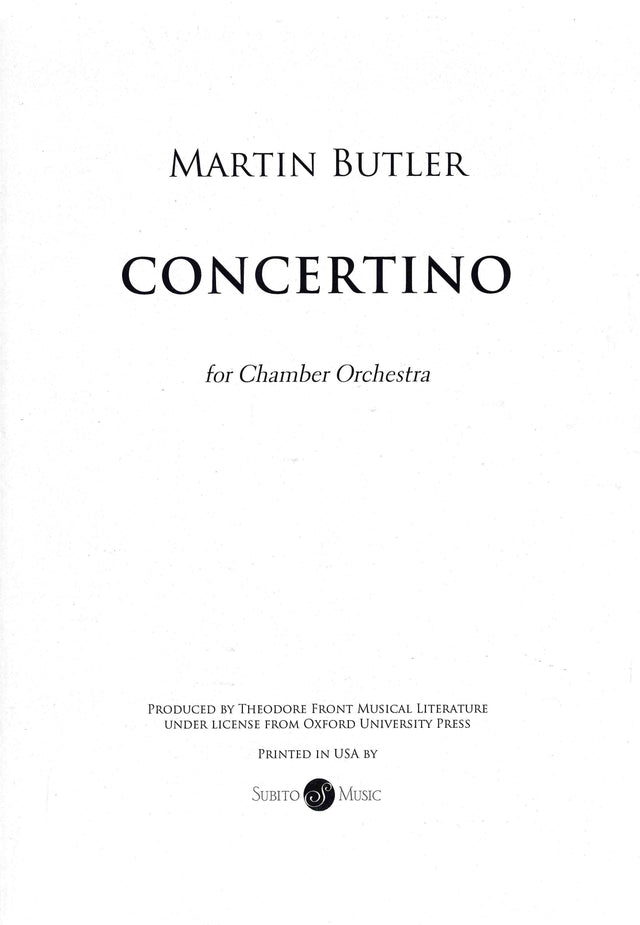 Martin Butler

CONCERTINO

for Chamber Orchestra

Produced by Theodore Front Musical Literature
under license from Oxford University Press

Printed in USA by

Subito Music